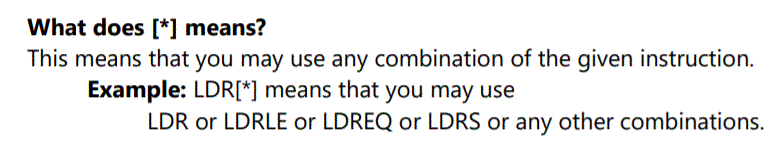 What does [*] means?
This means that you may use any combination of the given instruction.
Example: LDR[*] means that you may use
LDR or LDRLE or LDREQ or LDRS or any other combinations.